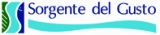 Sorgente del Gusto